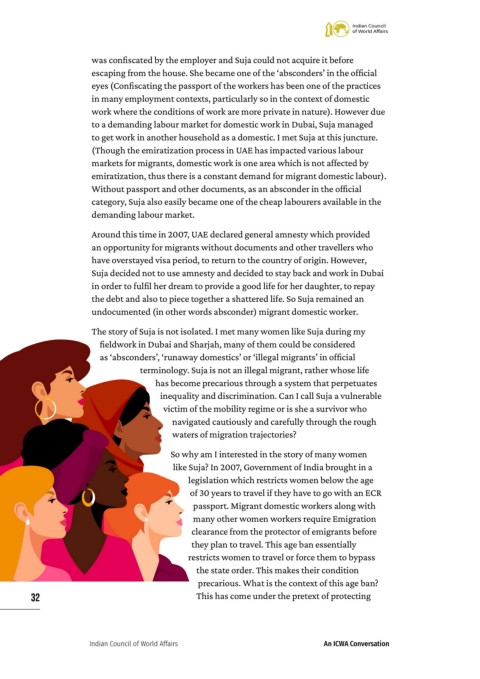 Indian Council of World Affairs

was confiscated by the employer and Suja could not acquire it before escaping from the house. She became one of the 'absconders' in the official eyes (Confiscating the passport of the workers has been one of the practices in many employment contexts, particularly so in the context of domestic work where the conditions of work are more private in nature). However due to a demanding labour market for domestic work in Dubai, Suja managed to get work in another household as a domestic. I met Suja at this juncture. (Though the emiratization process in UAE has impacted various labour markets for migrants, domestic work is one area which is not affected by emiratization, thus there is a constant demand for migrant domestic labour). Without passport and other documents, as an absconder in the official category, Suja also easily became one of the cheap labourers available in the demanding labour market.

Around this time in 2007, UAE declared general amnesty which provided an opportunity for migrants without documents and other travellers who have overstayed visa period, to return to the country of origin. However, Suja decided not to use amnesty and decided to stay back and work in Dubai in order to fulfil her dream to provide a good life for her daughter, to repay the debt and also to piece together a shattered life. So Suja remained an undocumented (in other words absconder) migrant domestic worker.

The story of Suja is not isolated. I met many women like Suja during my fieldwork in Dubai and Sharjah, many of them could be considered as 'absconders', 'runaway domestics' or 'illegal migrants' in official terminology. Suja is not an illegal migrant, rather whose life has become precarious through a system that perpetuates inequality and discrimination. Can I call Suja a vulnerable victim of the mobility regime or is she a survivor who navigated cautiously and carefully through the rough waters of migration trajectories?

So why am I interested in the story of many women like Suja? In 2007, Government of India brought in a legislation which restricts women below the age of 30 years to travel if they have to go with an ECR passport. Migrant domestic workers along with many other women workers require Emigration clearance from the protector of emigrants before they plan to travel. This age ban essentially restricts women to travel or force them to bypass the state order. This makes their condition precarious. What is the context of this age ban? This has come under the pretext of protecting

32

Indian Council of World Affairs

An ICWA Conversation